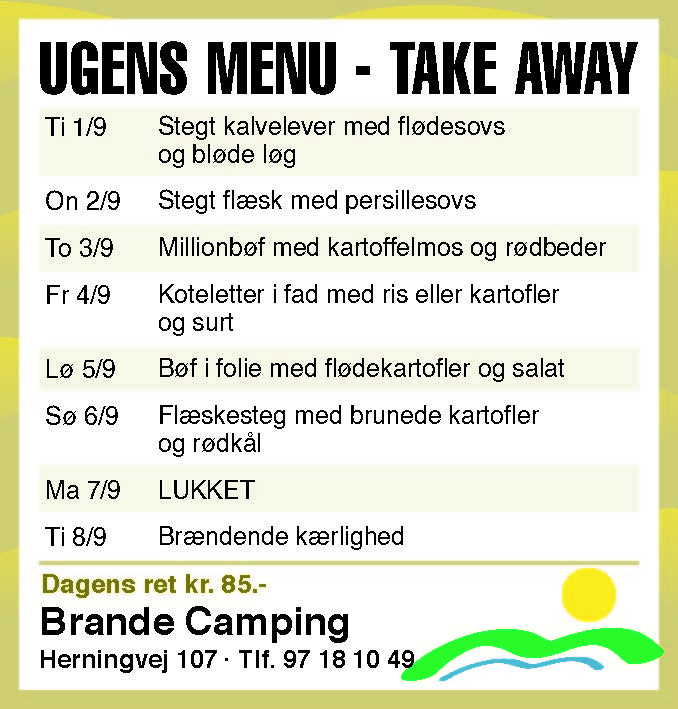 UGENS MENU - TAKE AWAY

| | |
|---|---|
| Ti 1/9 | Stegt kalvelever med flødesovs og bløde løg |
| On 2/9 | Stegt flæsk med persillesovs |
| To 3/9 | Millionbøf med kartoffelmos og rødbeder |
| Fr 4/9 | Koteletter i fad med ris eller kartofler og surt |
| Lø 5/9 | Bøf i folie med flødekartofler og salat |
| Sø 6/9 | Flæskesteg med brunede kartofler og rødkål |
| Ma 7/9 | LUKKET |
| Ti 8/9 | Brændende kærlighed |

Dagens ret kr. 85.-

Brande Camping

Herningvej 107 · Tlf. 97 18 10 49